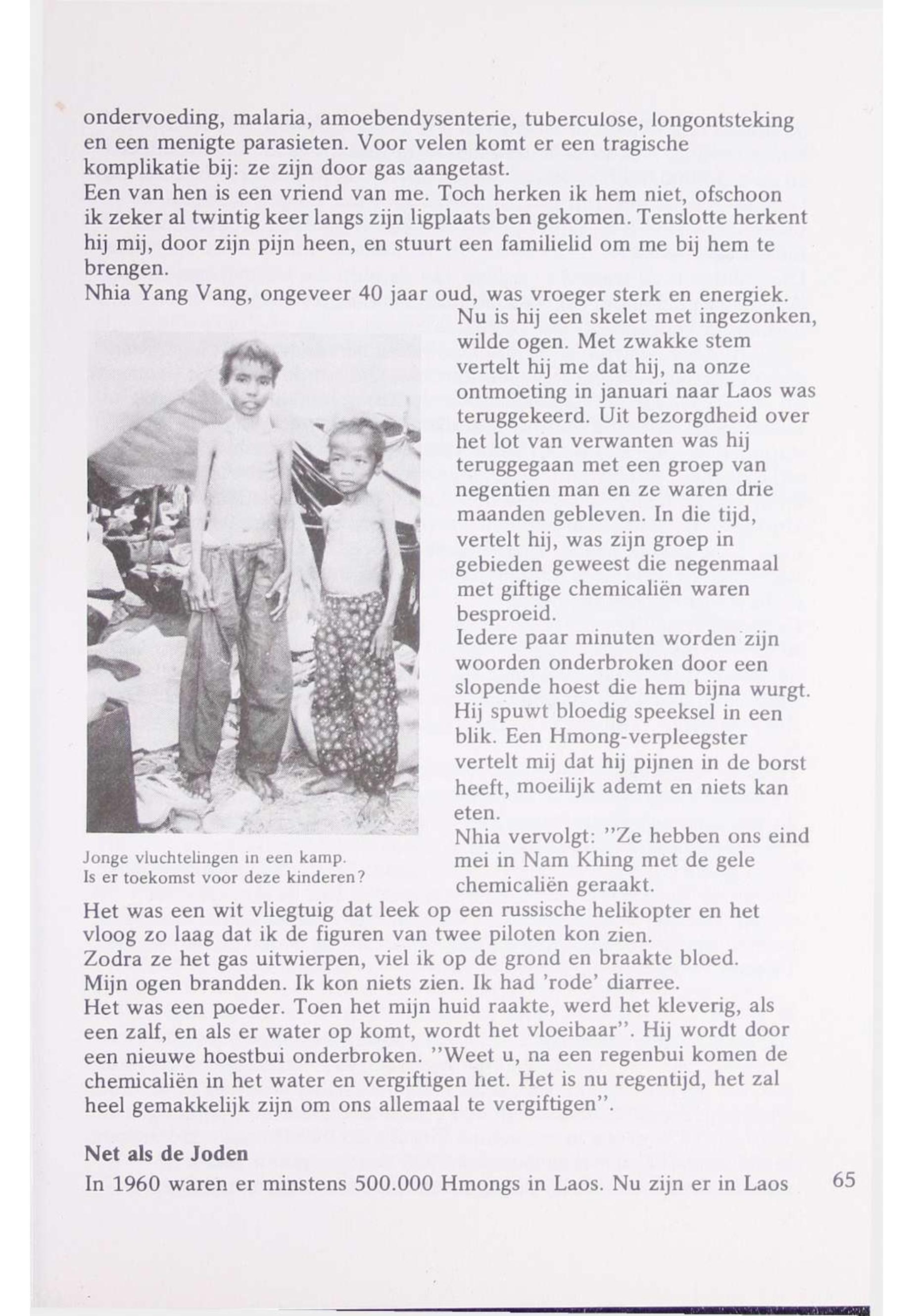 ondervoeding, malaria, amoebendysenterie, tuberculose, longontsteking en een menigte parasieten. Voor velen komt er een tragische komplikatie bij: ze zijn door gas aangetast.
Een van hen is een vriend van me. Toch herken ik hem niet, ofschoon ik zeker al twintig keer langs zijn ligplaats ben gekomen. Tenslotte herkent hij mij, door zijn pijn heen, en stuurt een familielid om me bij hem te brengen.
Nhia Yang Vang, ongeveer 40 jaar oud, was vroeger sterk en energiek. Nu is hij een skelet met ingezonken, wilde ogen. Met zwakke stem vertelt hij me dat hij, na onze ontmoeting in januari naar Laos was teruggekeerd. Uit bezorgdheid over het lot van verwanten was hij teruggegaan met een groep van negentien man en ze waren drie maanden gebleven. In die tijd, vertelt hij, was zijn groep in gebieden geweest die negenmaal met giftige chemicaliën waren besproeid.
Iedere paar minuten worden zijn woorden onderbroken door een slopende hoest die hem bijna wurgt. Hij spuwt bloedig speeksel in een blik. Een Hmong-verpleegster vertelt mij dat hij pijnen in de borst heeft, moeilijk ademt en niets kan eten.
Nhia vervolgt: "Ze hebben ons eind mei in Nam Khing met de gele chemicaliën geraakt.

Jonge vluchtelingen in een kamp.
Is er toekomst voor deze kinderen?

Het was een wit vliegtuig dat leek op een russische helikopter en het vloog zo laag dat ik de figuren van twee piloten kon zien.
Zodra ze het gas uitwierpen, viel ik op de grond en braakte bloed.
Mijn ogen brandden. Ik kon niets zien. Ik had 'rode' diarree.
Het was een poeder. Toen het mijn huid raakte, werd het kleverig, als een zalf, en als er water op komt, wordt het vloeibaar". Hij wordt door een nieuwe hoestbui onderbroken. "Weet u, na een regenbui komen de chemicaliën in het water en vergiftigen het. Het is nu regentijd, het zal heel gemakkelijk zijn om ons allemaal te vergiftigen".

Net als de Joden
In 1960 waren er minstens 500.000 Hmongs in Laos. Nu zijn er in Laos

65